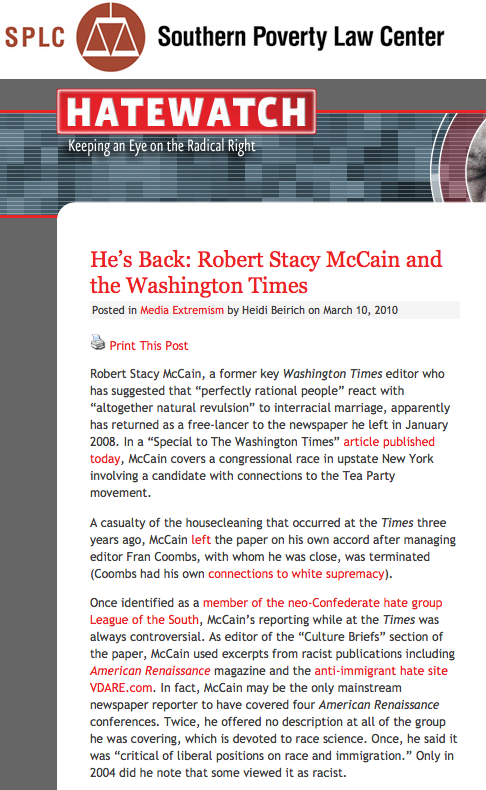 SPLC Southern Poverty Law Center

HATEWATCH
Keeping an Eye on the Radical Right

He's Back: Robert Stacy McCain and the Washington Times

Posted in Media Extremism by Heidi Beirich on March 10, 2010

Print This Post

Robert Stacy McCain, a former key Washington Times editor who has suggested that "perfectly rational people" react with "altogether natural revulsion" to interracial marriage, apparently has returned as a free-lancer to the newspaper he left in January 2008. In a "Special to The Washington Times" article published today, McCain covers a congressional race in upstate New York involving a candidate with connections to the Tea Party movement.

A casualty of the housecleaning that occurred at the Times three years ago, McCain left the paper on his own accord after managing editor Fran Coombs, with whom he was close, was terminated (Coombs had his own connections to white supremacy).

Once identified as a member of the neo-Confederate hate group League of the South, McCain's reporting while at the Times was always controversial. As editor of the "Culture Briefs" section of the paper, McCain used excerpts from racist publications including American Renaissance magazine and the anti-immigrant hate site VDARE.com. In fact, McCain may be the only mainstream newspaper reporter to have covered four American Renaissance conferences. Twice, he offered no description at all of the group he was covering, which is devoted to race science. Once, he said it was "critical of liberal positions on race and immigration." Only in 2004 did he note that some viewed it as racist.